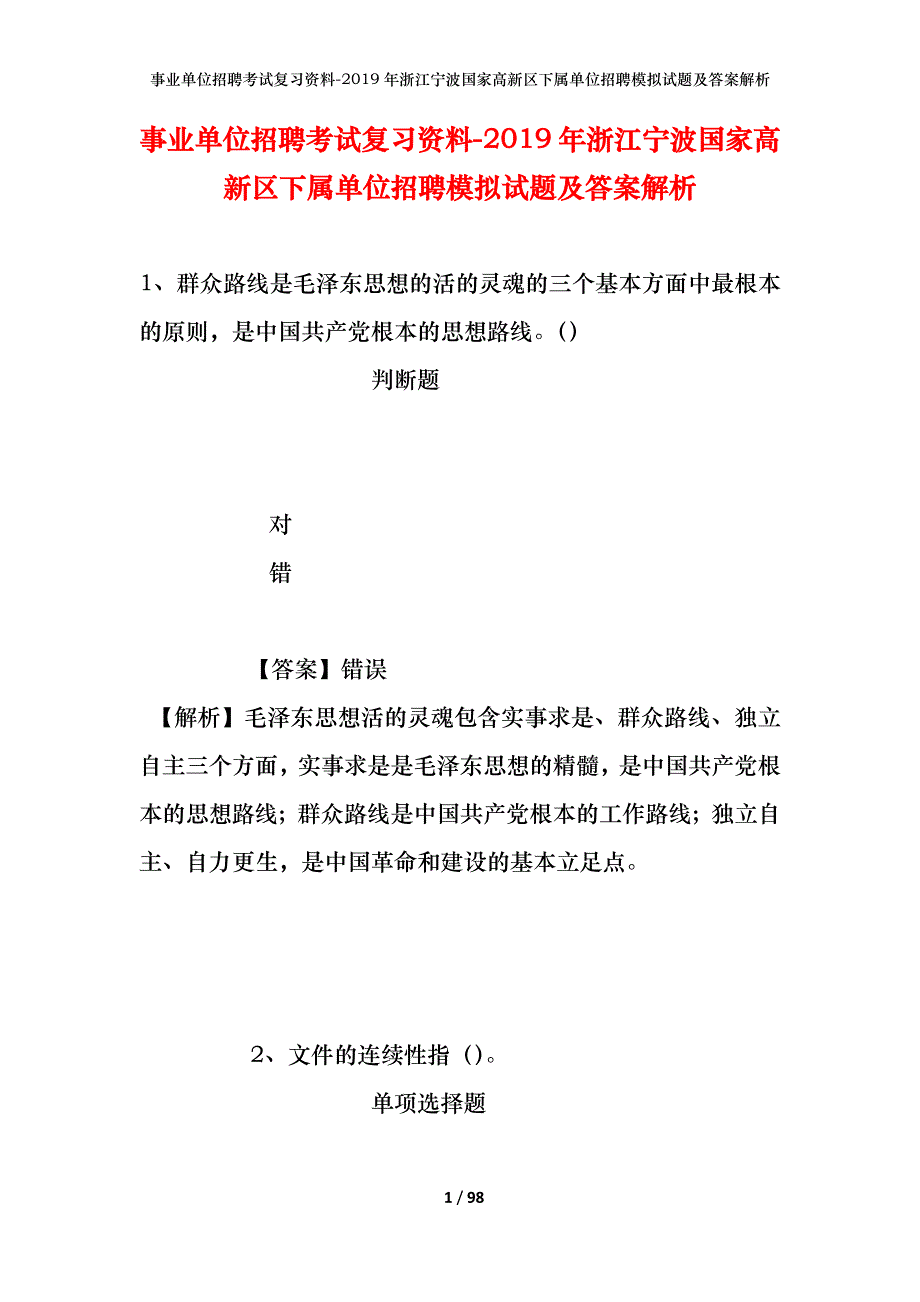 事业单位招聘考试复习资料-2019年浙江宁波国家高新区下属单位招聘模拟试题及答案解析

事业单位招聘考试复习资料-2019年浙江宁波国家高新区下属单位招聘模拟试题及答案解析

1、群众路线是毛泽东思想的活的灵魂的三个基本方面中最根本的原则，是中国共产党根本的思想路线。()

判断题

对

错

【答案】错误

【解析】毛泽东思想活的灵魂包含实事求是、群众路线、独立自主三个方面，实事求是是毛泽东思想的精髓，是中国共产党根本的思想路线；群众路线是中国共产党根本的工作路线；独立自主、自力更生，是中国革命和建设的基本立足点。

2、文件的连续性指（）。

单项选择题

1 / 98